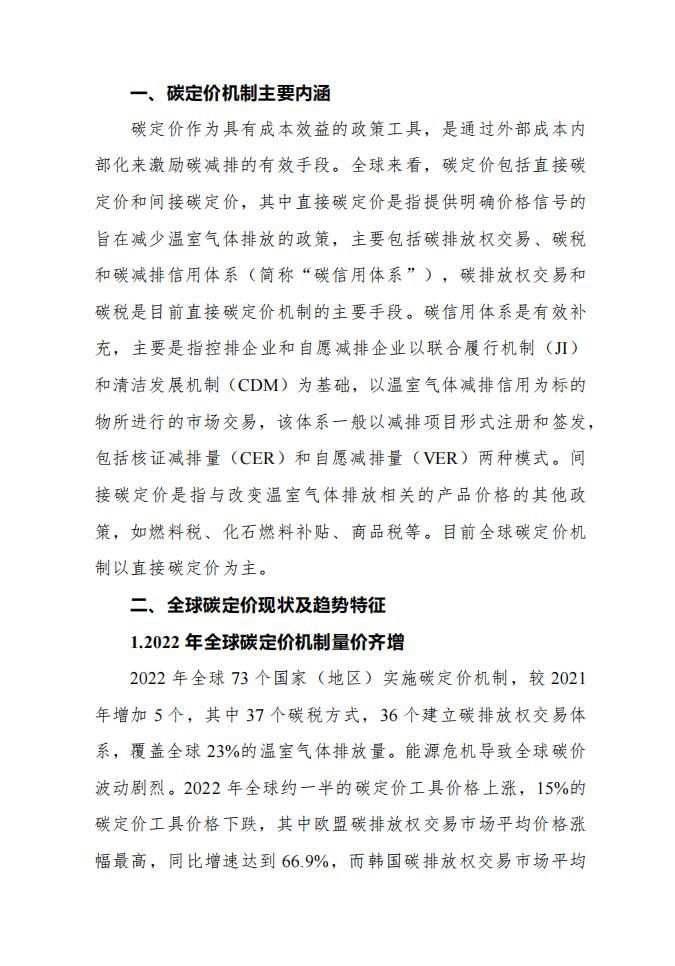 一、碳定价机制主要内涵

碳定价作为具有成本效益的政策工具，是通过外部成本内部化来激励碳减排的有效手段。全球来看，碳定价包括直接碳定价和间接碳定价，其中直接碳定价是指提供明确价格信号的旨在减少温室气体排放的政策，主要包括碳排放权交易、碳税和碳减排信用体系（简称“碳信用体系”），碳排放权交易和碳税是目前直接碳定价机制的主要手段。碳信用体系是有效补充，主要是指控排企业和自愿减排企业以联合履行机制（JI）和清洁发展机制（CDM）为基础，以温室气体减排信用为标的物所进行的市场交易，该体系一般以减排项目形式注册和签发，包括核证减排量（CER）和自愿减排量（VER）两种模式。间接碳定价是指与改变温室气体排放相关的产品价格的其他政策，如燃料税、化石燃料补贴、商品税等。目前全球碳定价机制以直接碳定价为主。

二、全球碳定价现状及趋势特征

1.2022 年全球碳定价机制量价齐增

2022 年全球 73 个国家（地区）实施碳定价机制，较 2021 年增加 5 个，其中 37 个碳税方式，36 个建立碳排放权交易体系，覆盖全球 23%的温室气体排放量。能源危机导致全球碳价波动剧烈。2022 年全球约一半的碳定价工具价格上涨，15%的碳定价工具价格下跌，其中欧盟碳排放权交易市场平均价格涨幅最高，同比增速达到 66.9%，而韩国碳排放权交易市场平均